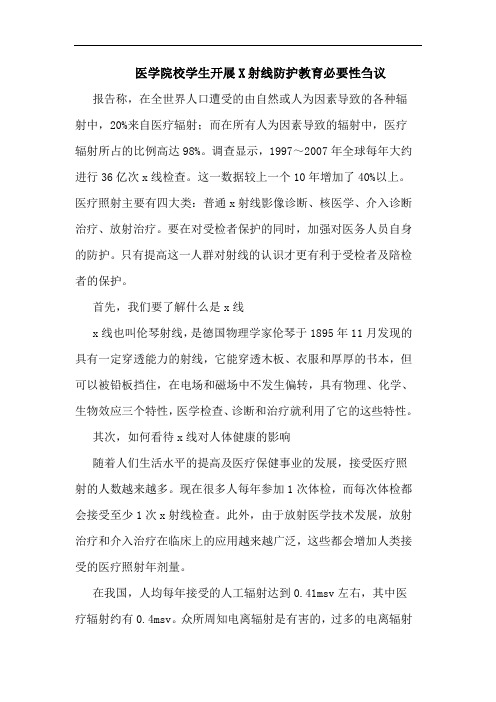 医学院校学生开展X射线防护教育必要性刍议

报告称，在全世界人口遭受的由自然或人为因素导致的各种辐射中，20%来自医疗辐射；而在所有人为因素导致的辐射中，医疗辐射所占的比例高达98%。调查显示，1997～2007年全球每年大约进行36亿次x线检查。这一数据较上一个10年增加了40%以上。医疗照射主要有四大类：普通x射线影像诊断、核医学、介入诊断治疗、放射治疗。要在对受检者保护的同时，加强对医务人员自身的防护。只有提高这一人群对射线的认识才更有利于受检者及陪检者的保护。

首先，我们要了解什么是x线

x线也叫伦琴射线，是德国物理学家伦琴于1895年11月发现的具有一定穿透能力的射线，它能穿透木板、衣服和厚厚的书本，但可以被铅板挡住，在电场和磁场中不发生偏转，具有物理、化学、生物效应三个特性，医学检查、诊断和治疗就利用了它的这些特性。

其次，如何看待x线对人体健康的影响

随着人们生活水平的提高及医疗保健事业的发展，接受医疗照射的人数越来越多。现在很多人每年参加1次体检，而每次体检都会接受至少1次x射线检查。此外，由于放射医学技术发展，放射治疗和介入治疗在临床上的应用越来越广泛，这些都会增加人类接受的医疗照射年剂量。

在我国，人均每年接受的人工辐射达到0.41msv左右，其中医疗辐射约有0.4msv。众所周知电离辐射是有害的，过多的电离辐射